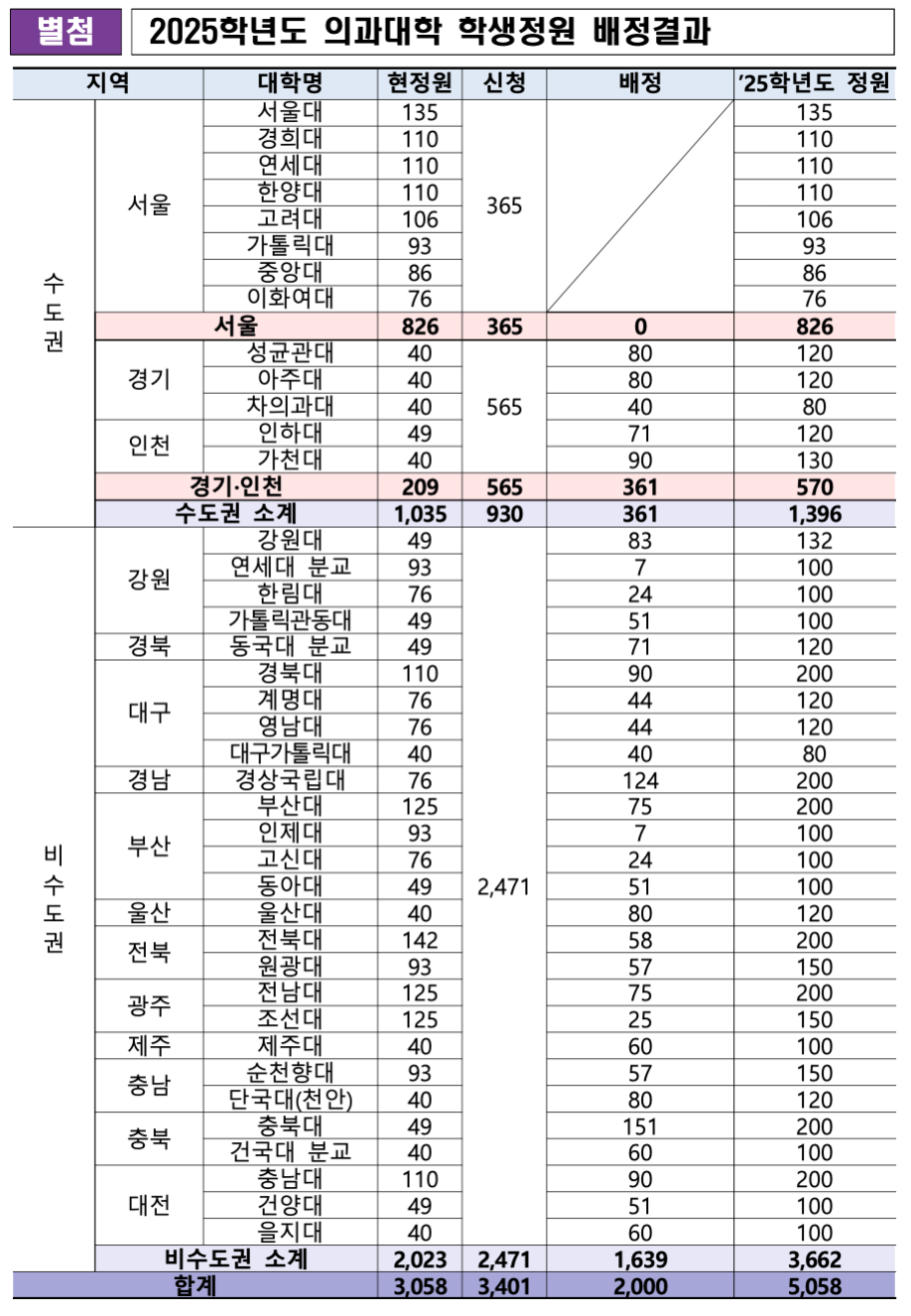 별첨

2025학년도 의과대학 학생정원 배정결과

| 지역 | | 대학명 | 현정원 | 신청 | 배정 | '25학년도 정원 |
|---|---|---|---|---|---|---|
| 수도권 | 서울 | 서울대 | 135 | 365 | | 135 |
| | | 경희대 | 110 | | | 110 |
| | | 연세대 | 110 | | | 110 |
| | | 한양대 | 110 | | | 110 |
| | | 고려대 | 106 | | | 106 |
| | | 가톨릭대 | 93 | | | 93 |
| | | 중앙대 | 86 | | | 86 |
| | | 이화여대 | 76 | | | 76 |
| | 서울 | | 826 | 365 | 0 | 826 |
| | 경기 | 성균관대 | 40 | 565 | 80 | 120 |
| | | 아주대 | 40 | | 80 | 120 |
| | | 차의과대 | 40 | | 40 | 80 |
| | 인천 | 인하대 | 49 | | 71 | 120 |
| | | 가천대 | 40 | | 90 | 130 |
| | 경기·인천 | | 209 | 565 | 361 | 570 |
| | 수도권 소계 | | 1,035 | 930 | 361 | 1,396 |
| 비수도권 | 강원 | 강원대 | 49 | 2,471 | 83 | 132 |
| | | 연세대 분교 | 93 | | 7 | 100 |
| | | 한림대 | 76 | | 24 | 100 |
| | | 가톨릭관동대 | 49 | | 51 | 100 |
| | 경북 | 동국대 분교 | 49 | | 71 | 120 |
| | 대구 | 경북대 | 110 | | 90 | 200 |
| | | 계명대 | 76 | | 44 | 120 |
| | | 영남대 | 76 | | 44 | 120 |
| | | 대구가톨릭대 | 40 | | 40 | 80 |
| | 경남 | 경상국립대 | 76 | | 124 | 200 |
| | 부산 | 부산대 | 125 | | 75 | 200 |
| | | 인제대 | 93 | | 7 | 100 |
| | | 고신대 | 76 | | 24 | 100 |
| | | 동아대 | 49 | | 51 | 100 |
| | 울산 | 울산대 | 40 | | 80 | 120 |
| | 전북 | 전북대 | 142 | | 58 | 200 |
| | | 원광대 | 93 | | 57 | 150 |
| | 광주 | 전남대 | 125 | | 75 | 200 |
| | | 조선대 | 125 | | 25 | 150 |
| | 제주 | 제주대 | 40 | | 60 | 100 |
| | 충남 | 순천향대 | 93 | | 57 | 150 |
| | | 단국대(천안) | 40 | | 80 | 120 |
| | 충북 | 충북대 | 49 | | 151 | 200 |
| | | 건국대 분교 | 40 | | 60 | 100 |
| | 대전 | 충남대 | 110 | | 90 | 200 |
| | | 건양대 | 49 | | 51 | 100 |
| | | 을지대 | 40 | | 60 | 100 |
| | 비수도권 소계 | | 2,023 | 2,471 | 1,639 | 3,662 |
| 합계 | | | 3,058 | 3,401 | 2,000 | 5,058 |